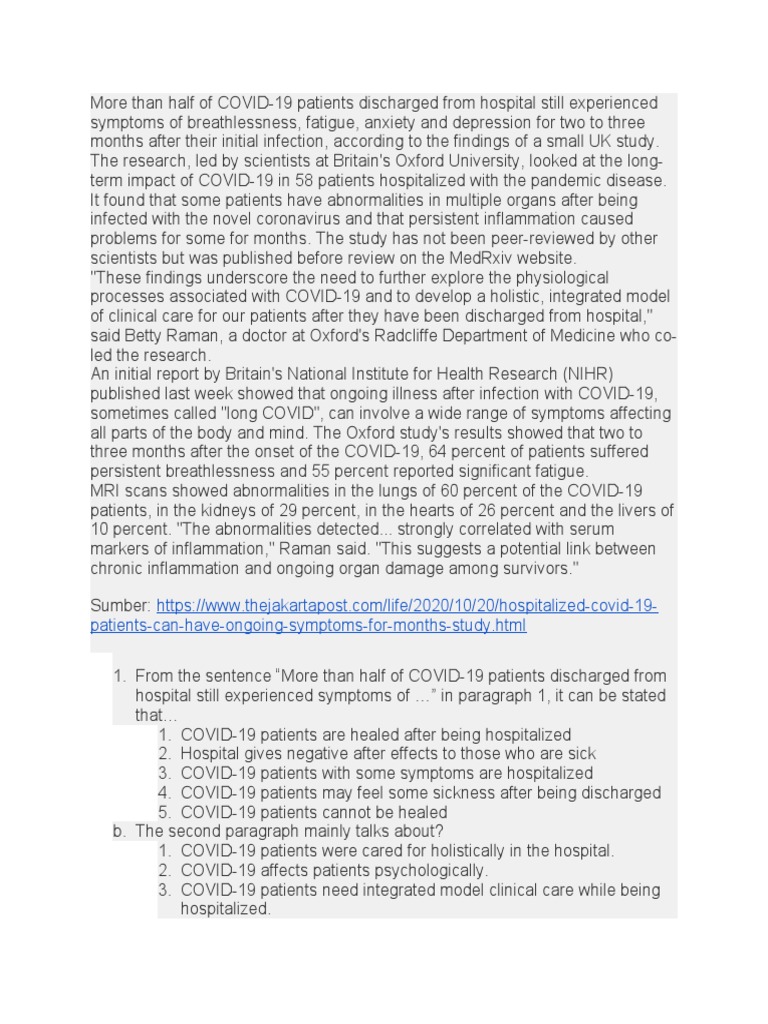 More than half of COVID-19 patients discharged from hospital still experienced symptoms of breathlessness, fatigue, anxiety and depression for two to three months after their initial infection, according to the findings of a small UK study.
The research, led by scientists at Britain's Oxford University, looked at the long-term impact of COVID-19 in 58 patients hospitalized with the pandemic disease. It found that some patients have abnormalities in multiple organs after being infected with the novel coronavirus and that persistent inflammation caused problems for some for months. The study has not been peer-reviewed by other scientists but was published before review on the MedRxiv website.
"These findings underscore the need to further explore the physiological processes associated with COVID-19 and to develop a holistic, integrated model of clinical care for our patients after they have been discharged from hospital," said Betty Raman, a doctor at Oxford's Radcliffe Department of Medicine who co-led the research.
An initial report by Britain's National Institute for Health Research (NIHR) published last week showed that ongoing illness after infection with COVID-19, sometimes called "long COVID", can involve a wide range of symptoms affecting all parts of the body and mind. The Oxford study's results showed that two to three months after the onset of the COVID-19, 64 percent of patients suffered persistent breathlessness and 55 percent reported significant fatigue.
MRI scans showed abnormalities in the lungs of 60 percent of the COVID-19 patients, in the kidneys of 29 percent, in the hearts of 26 percent and the livers of 10 percent. "The abnormalities detected... strongly correlated with serum markers of inflammation," Raman said. "This suggests a potential link between chronic inflammation and ongoing organ damage among survivors."

Sumber: https://www.thejakartapost.com/life/2020/10/20/hospitalized-covid-19-patients-can-have-ongoing-symptoms-for-months-study.html

1. From the sentence "More than half of COVID-19 patients discharged from hospital still experienced symptoms of …" in paragraph 1, it can be stated that…
1. COVID-19 patients are healed after being hospitalized
2. Hospital gives negative after effects to those who are sick
3. COVID-19 patients with some symptoms are hospitalized
4. COVID-19 patients may feel some sickness after being discharged
5. COVID-19 patients cannot be healed
b. The second paragraph mainly talks about?
1. COVID-19 patients were cared for holistically in the hospital.
2. COVID-19 affects patients psychologically.
3. COVID-19 patients need integrated model clinical care while being hospitalized.